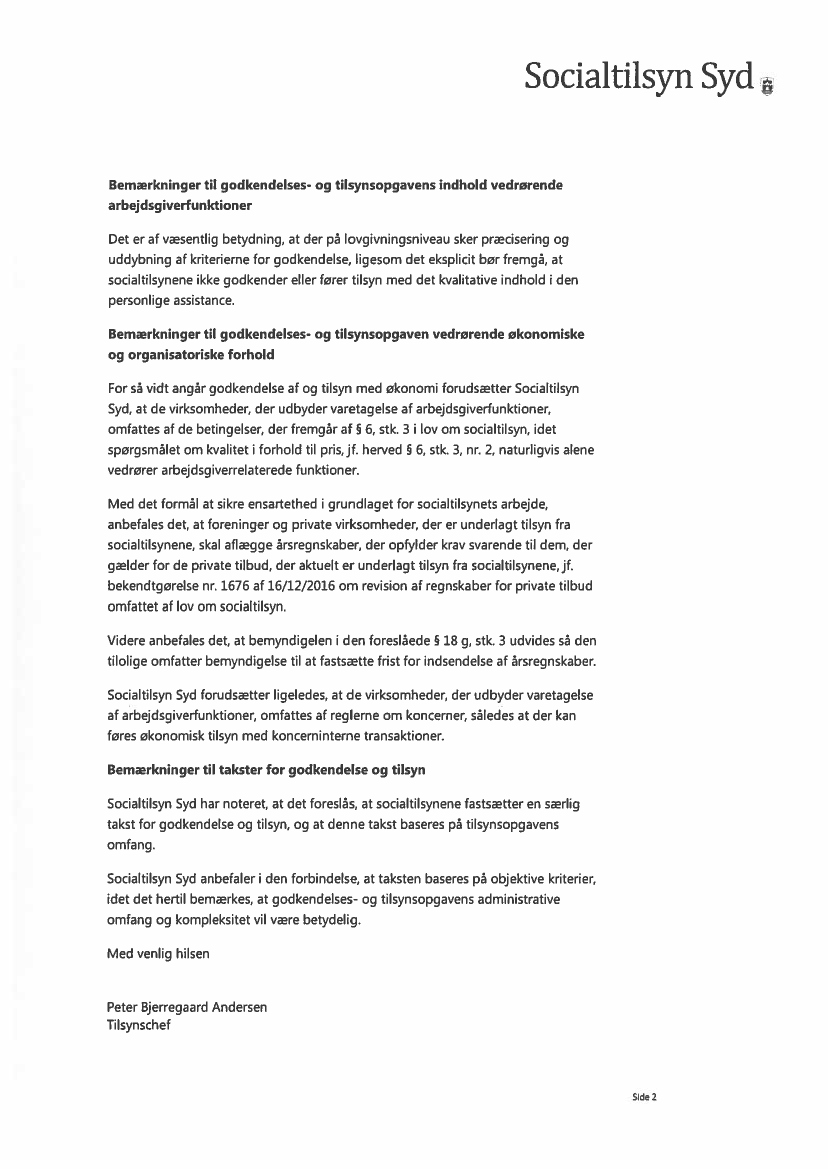 Socialtilsyn Syd

**Bemærkninger til godkendelses- og tilsynsopgavens indhold vedrørende arbejdsgiverfunktioner**

Det er af væsentlig betydning, at der på lovgivningsniveau sker præcisering og uddybning af kriterierne for godkendelse, ligesom det eksplicit bør fremgå, at socialtilsynene ikke godkender eller fører tilsyn med det kvalitative indhold i den personlige assistance.

**Bemærkninger til godkendelses- og tilsynsopgaven vedrørende økonomiske og organisatoriske forhold**

For så vidt angår godkendelse af og tilsyn med økonomi forudsætter Socialtilsyn Syd, at de virksomheder, der udbyder varetagelse af arbejdsgiverfunktioner, omfattes af de betingelser, der fremgår af § 6, stk. 3 i lov om socialtilsyn, idet spørgsmålet om kvalitet i forhold til pris, jf. herved § 6, stk. 3, nr. 2, naturligvis alene vedrører arbejdsgiverrelaterede funktioner.

Med det formål at sikre ensartethed i grundlaget for socialtilsynets arbejde, anbefales det, at foreninger og private virksomheder, der er underlagt tilsyn fra socialtilsynene, skal aflægge årsregnskaber, der opfylder krav svarende til dem, der gælder for de private tilbud, der aktuelt er underlagt tilsyn fra socialtilsynene, jf. bekendtgørelse nr. 1676 af 16/12/2016 om revision af regnskaber for private tilbud omfattet af lov om socialtilsyn.

Videre anbefales det, at bemyndigelen i den foreslåede § 18 g, stk. 3 udvides så den tilolige omfatter bemyndigelse til at fastsætte frist for indsendelse af årsregnskaber.

Socialtilsyn Syd forudsætter ligeledes, at de virksomheder, der udbyder varetagelse af arbejdsgiverfunktioner, omfattes af reglerne om koncerner, således at der kan føres økonomisk tilsyn med koncerninterne transaktioner.

**Bemærkninger til takster for godkendelse og tilsyn**

Socialtilsyn Syd har noteret, at det foreslås, at socialtilsynene fastsætter en særlig takst for godkendelse og tilsyn, og at denne takst baseres på tilsynsopgavens omfang.

Socialtilsyn Syd anbefaler i den forbindelse, at taksten baseres på objektive kriterier, idet det hertil bemærkes, at godkendelses- og tilsynsopgavens administrative omfang og kompleksitet vil være betydelig.

Med venlig hilsen

Peter Bjerregaard Andersen
Tilsynschef

Side 2